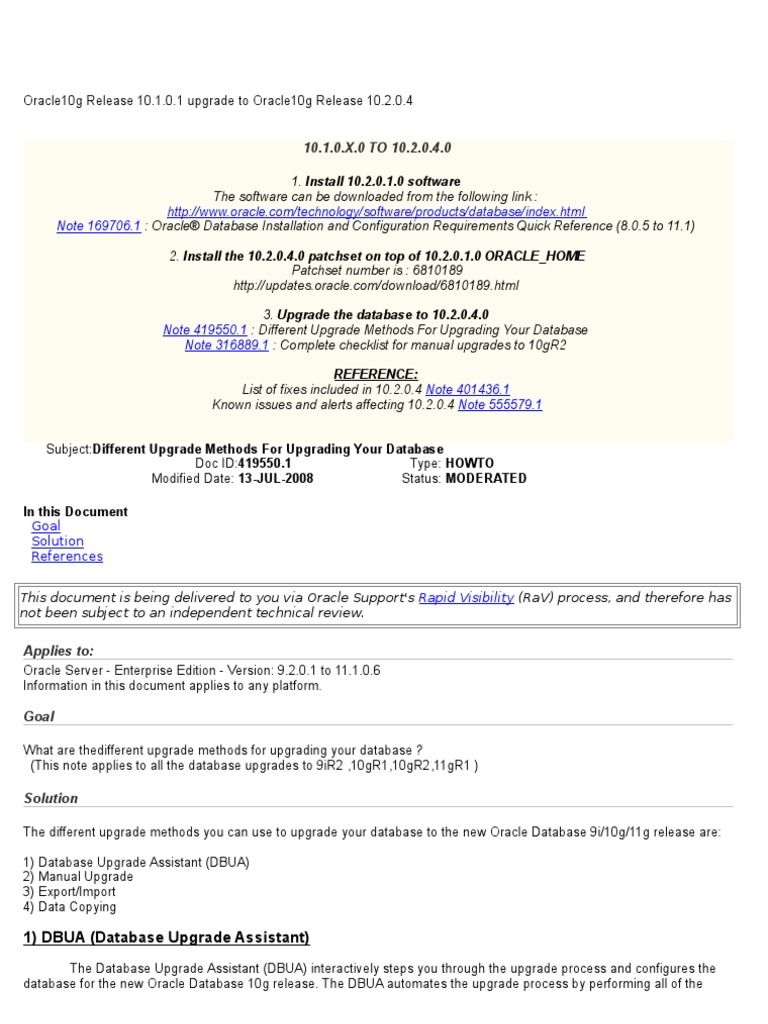 Oracle10g Release 10.1.0.1 upgrade to Oracle10g Release 10.2.0.4

10.1.0.X.0 TO 10.2.0.4.0

1. Install 10.2.0.1.0 software
The software can be downloaded from the following link :
http://www.oracle.com/technology/software/products/database/index.html
Note 169706.1 : Oracle® Database Installation and Configuration Requirements Quick Reference (8.0.5 to 11.1)

2. Install the 10.2.0.4.0 patchset on top of 10.2.0.1.0 ORACLE_HOME
Patchset number is : 6810189
http://updates.oracle.com/download/6810189.html

3. Upgrade the database to 10.2.0.4.0
Note 419550.1 : Different Upgrade Methods For Upgrading Your Database
Note 316889.1 : Complete checklist for manual upgrades to 10gR2

REFERENCE:
List of fixes included in 10.2.0.4 Note 401436.1
Known issues and alerts affecting 10.2.0.4 Note 555579.1

Subject:Different Upgrade Methods For Upgrading Your Database
Doc ID:419550.1 Type: HOWTO
Modified Date: 13-JUL-2008 Status: MODERATED

In this Document
Goal
Solution
References

This document is being delivered to you via Oracle Support's Rapid Visibility (RaV) process, and therefore has not been subject to an independent technical review.

Applies to:
Oracle Server - Enterprise Edition - Version: 9.2.0.1 to 11.1.0.6
Information in this document applies to any platform.

Goal

What are thedifferent upgrade methods for upgrading your database ?
(This note applies to all the database upgrades to 9iR2 ,10gR1,10gR2,11gR1 )

Solution

The different upgrade methods you can use to upgrade your database to the new Oracle Database 9i/10g/11g release are:

1) Database Upgrade Assistant (DBUA)
2) Manual Upgrade
3) Export/Import
4) Data Copying

1) DBUA (Database Upgrade Assistant)

The Database Upgrade Assistant (DBUA) interactively steps you through the upgrade process and configures the database for the new Oracle Database 10g release. The DBUA automates the upgrade process by performing all of the